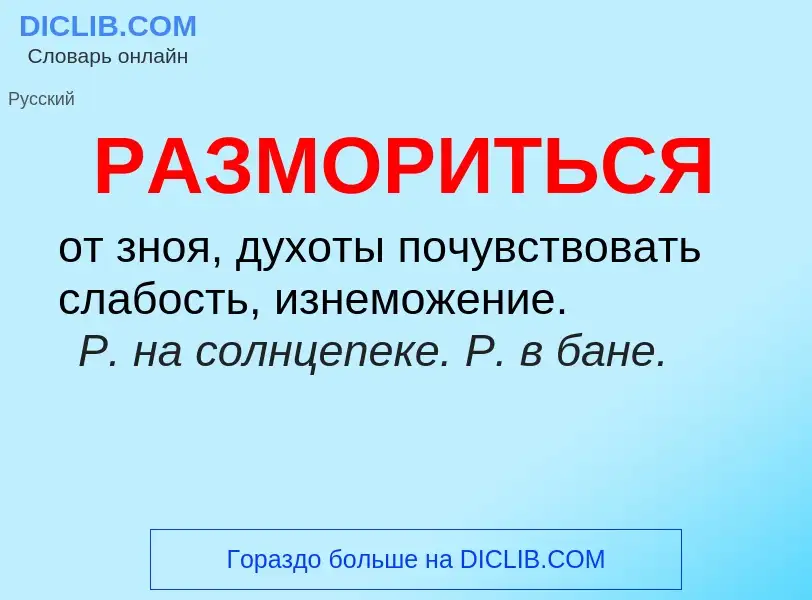 DICLIB.COM
Словарь онлайн

Русский

РАЗМОРИТЬСЯ

от зноя, духоты почувствовать слабость, изнеможение.
Р. на солнцепеке. Р. в бане.

Гораздо больше на DICLIB.COM